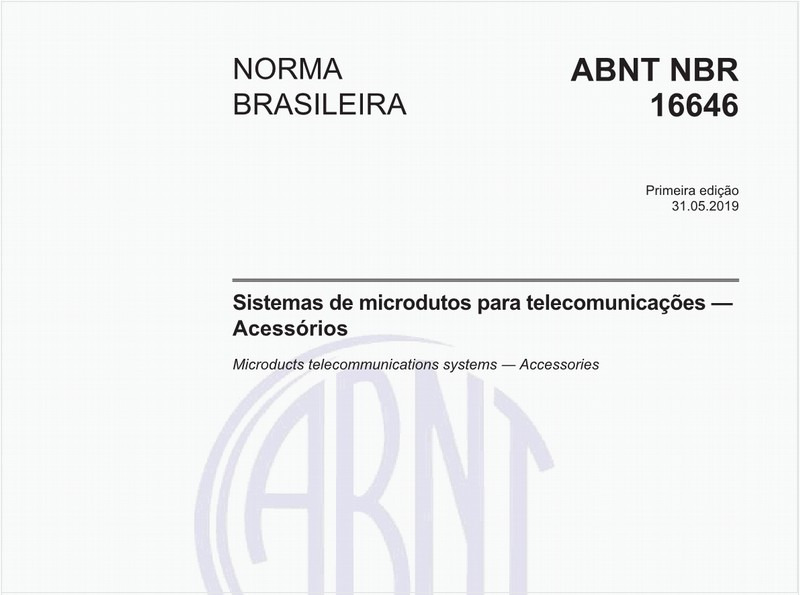 NORMA BRASILEIRA

ABNT NBR 16646

Primeira edição
31.05.2019

Sistemas de microdutos para telecomunicações — Acessórios

Microducts telecommunications systems — Accessories

ABNT